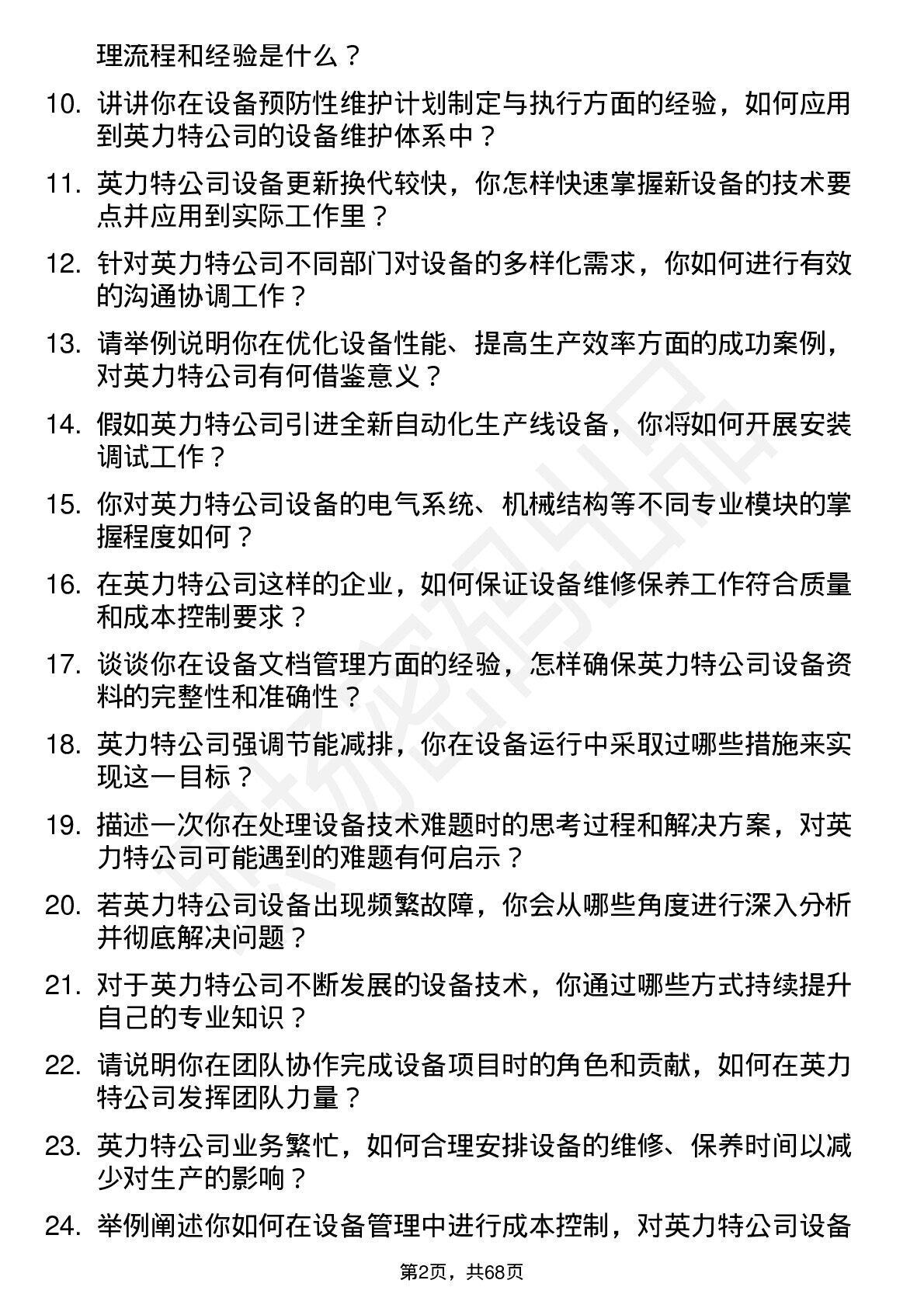 理流程和经验是什么？

10. 讲讲你在设备预防性维护计划制定与执行方面的经验，如何应用到英力特公司的设备维护体系中？

11. 英力特公司设备更新换代较快，你怎样快速掌握新设备的技术要点并应用到实际工作里？

12. 针对英力特公司不同部门对设备的多样化需求，你如何进行有效的沟通协调工作？

13. 请举例说明你在优化设备性能、提高生产效率方面的成功案例，对英力特公司有何借鉴意义？

14. 假如英力特公司引进全新自动化生产线设备，你将如何开展安装调试工作？

15. 你对英力特公司设备的电气系统、机械结构等不同专业模块的掌握程度如何？

16. 在英力特公司这样的企业，如何保证设备维修保养工作符合质量和成本控制要求？

17. 谈谈你在设备文档管理方面的经验，怎样确保英力特公司设备资料的完整性和准确性？

18. 英力特公司强调节能减排，你在设备运行中采取过哪些措施来实现这一目标？

19. 描述一次你在处理设备技术难题时的思考过程和解决方案，对英力特公司可能遇到的难题有何启示？

20. 若英力特公司设备出现频繁故障，你会从哪些角度进行深入分析并彻底解决问题？

21. 对于英力特公司不断发展的设备技术，你通过哪些方式持续提升自己的专业知识？

22. 请说明你在团队协作完成设备项目时的角色和贡献，如何在英力特公司发挥团队力量？

23. 英力特公司业务繁忙，如何合理安排设备的维修、保养时间以减少对生产的影响？

24. 举例阐述你如何在设备管理中进行成本控制，对英力特公司设备

第2页，共68页